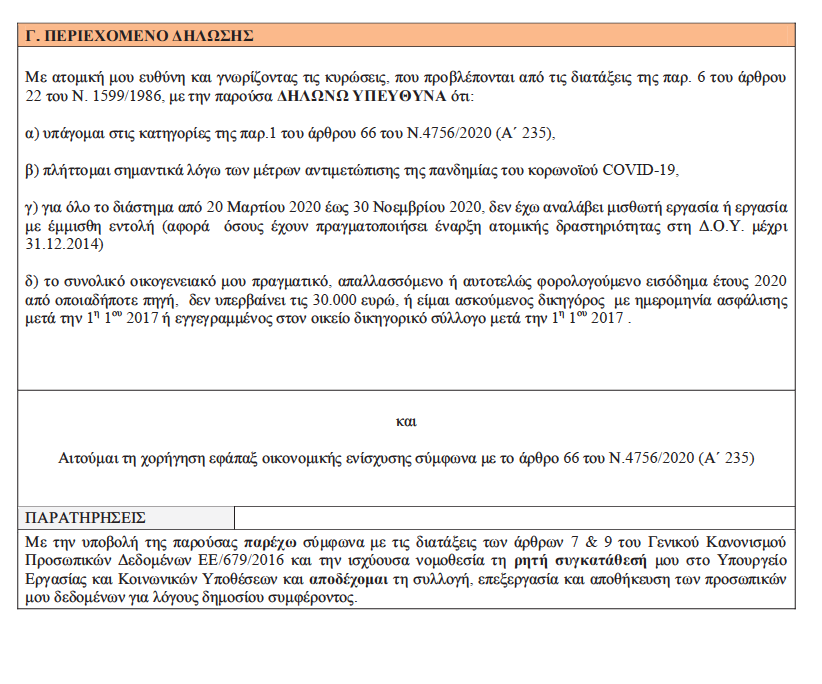 Γ. ΠΕΡΙΕΧΟΜΕΝΟ ΔΗΛΩΣΗΣ

Με ατομική μου ευθύνη και γνωρίζοντας τις κυρώσεις, που προβλέπονται από τις διατάξεις της παρ. 6 του άρθρου 22 του Ν. 1599/1986, με την παρούσα ΔΗΛΩΝΩ ΥΠΕΥΘΥΝΑ ότι:

α) υπάγομαι στις κατηγορίες της παρ.1 του άρθρου 66 του Ν.4756/2020 (Α΄ 235),

β) πλήττομαι σημαντικά λόγω των μέτρων αντιμετώπισης της πανδημίας του κορωνοϊού COVID-19,

γ) για όλο το διάστημα από 20 Μαρτίου 2020 έως 30 Νοεμβρίου 2020, δεν έχω αναλάβει μισθωτή εργασία ή εργασία με έμμισθη εντολή (αφορά όσους έχουν πραγματοποιήσει έναρξη ατομικής δραστηριότητας στη Δ.Ο.Υ. μέχρι 31.12.2014)

δ) το συνολικό οικογενειακό μου πραγματικό, απαλλασσόμενο ή αυτοτελώς φορολογούμενο εισόδημα έτους 2020 από οποιαδήποτε πηγή, δεν υπερβαίνει τις 30.000 ευρώ, ή είμαι ασκούμενος δικηγόρος με ημερομηνία ασφάλισης μετά την $1^{η}$ $1^{ου}$ 2017 ή εγγεγραμμένος στον οικείο δικηγορικό σύλλογο μετά την $1^{η}$ $1^{ου}$ 2017 .

και

Αιτούμαι τη χορήγηση εφάπαξ οικονομικής ενίσχυσης σύμφωνα με το άρθρο 66 του Ν.4756/2020 (Α΄ 235)

ΠΑΡΑΤΗΡΗΣΕΙΣ

Με την υποβολή της παρούσας παρέχω σύμφωνα με τις διατάξεις των άρθρων 7 & 9 του Γενικού Κανονισμού Προσωπικών Δεδομένων ΕΕ/679/2016 και την ισχύουσα νομοθεσία τη ρητή συγκατάθεσή μου στο Υπουργείο Εργασίας και Κοινωνικών Υποθέσεων και αποδέχομαι τη συλλογή, επεξεργασία και αποθήκευση των προσωπικών μου δεδομένων για λόγους δημοσίου συμφέροντος.